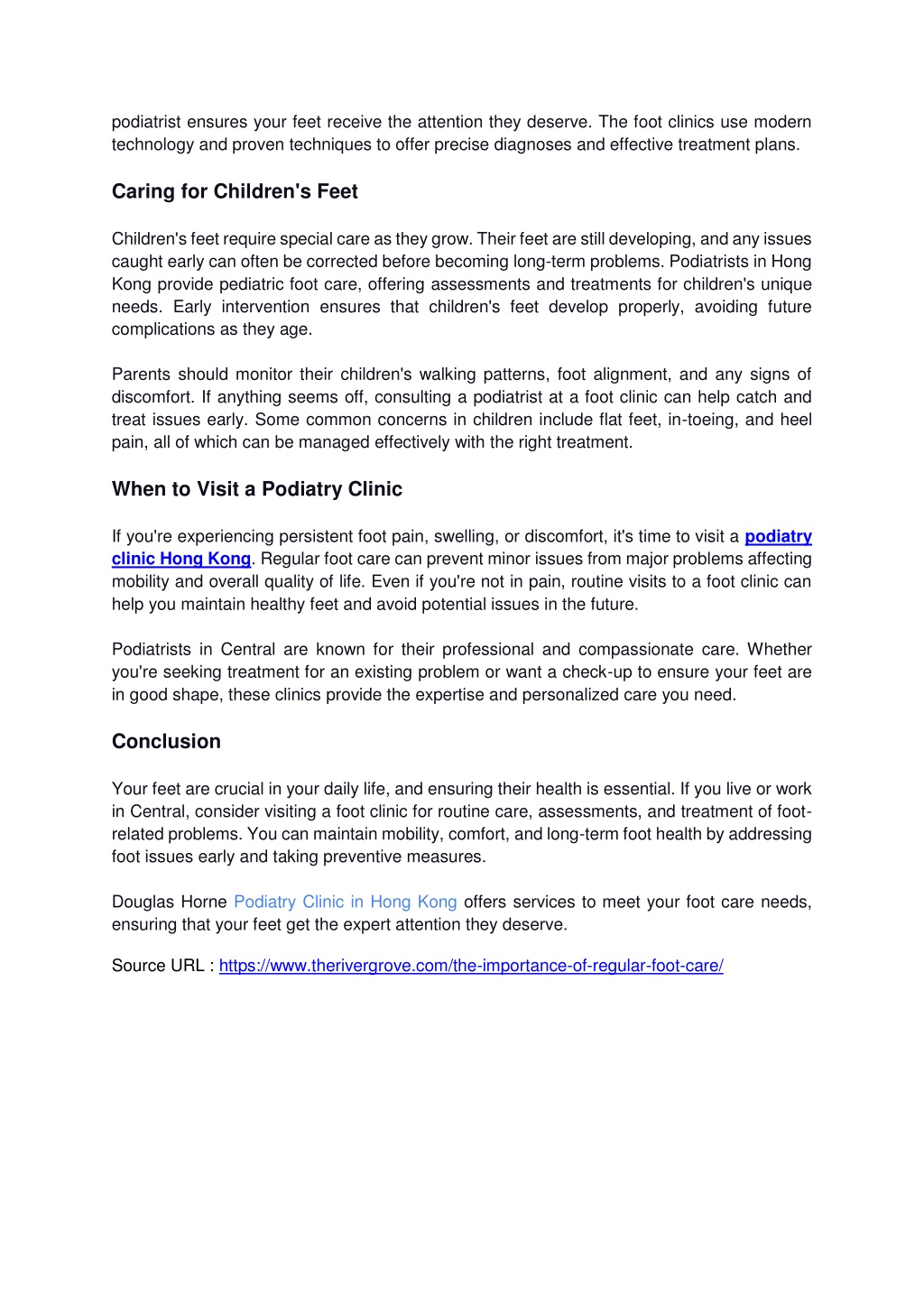 podiatrist ensures your feet receive the attention they deserve. The foot clinics use modern technology and proven techniques to offer precise diagnoses and effective treatment plans.

Caring for Children's Feet

Children's feet require special care as they grow. Their feet are still developing, and any issues caught early can often be corrected before becoming long-term problems. Podiatrists in Hong Kong provide pediatric foot care, offering assessments and treatments for children's unique needs. Early intervention ensures that children's feet develop properly, avoiding future complications as they age.

Parents should monitor their children's walking patterns, foot alignment, and any signs of discomfort. If anything seems off, consulting a podiatrist at a foot clinic can help catch and treat issues early. Some common concerns in children include flat feet, in-toeing, and heel pain, all of which can be managed effectively with the right treatment.

When to Visit a Podiatry Clinic

If you're experiencing persistent foot pain, swelling, or discomfort, it's time to visit a podiatry clinic Hong Kong. Regular foot care can prevent minor issues from major problems affecting mobility and overall quality of life. Even if you're not in pain, routine visits to a foot clinic can help you maintain healthy feet and avoid potential issues in the future.

Podiatrists in Central are known for their professional and compassionate care. Whether you're seeking treatment for an existing problem or want a check-up to ensure your feet are in good shape, these clinics provide the expertise and personalized care you need.

Conclusion

Your feet are crucial in your daily life, and ensuring their health is essential. If you live or work in Central, consider visiting a foot clinic for routine care, assessments, and treatment of foot-related problems. You can maintain mobility, comfort, and long-term foot health by addressing foot issues early and taking preventive measures.

Douglas Horne Podiatry Clinic in Hong Kong offers services to meet your foot care needs, ensuring that your feet get the expert attention they deserve.

Source URL : https://www.therivergrove.com/the-importance-of-regular-foot-care/